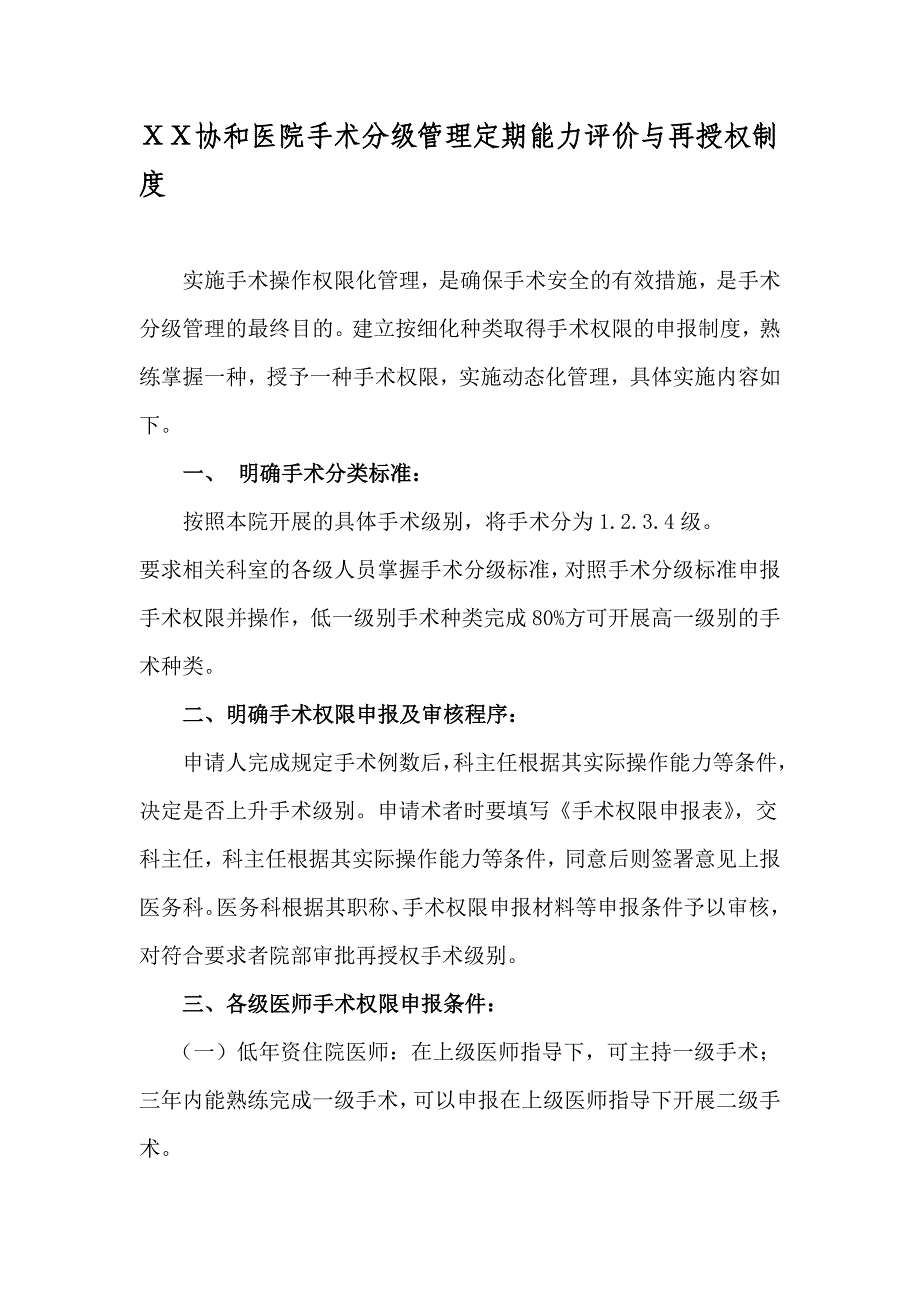 ＸＸ协和医院手术分级管理定期能力评价与再授权制度

实施手术操作权限化管理，是确保手术安全的有效措施，是手术分级管理的最终目的。建立按细化种类取得手术权限的申报制度，熟练掌握一种，授予一种手术权限，实施动态化管理，具体实施内容如下。

一、　明确手术分类标准：

按照本院开展的具体手术级别，将手术分为 1.2.3.4 级。

要求相关科室的各级人员掌握手术分级标准，对照手术分级标准申报手术权限并操作，低一级别手术种类完成 80%方可开展高一级别的手术种类。

二、明确手术权限申报及审核程序：

申请人完成规定手术例数后，科主任根据其实际操作能力等条件，决定是否上升手术级别。申请术者时要填写《手术权限申报表》，交科主任，科主任根据其实际操作能力等条件，同意后则签署意见上报医务科。医务科根据其职称、手术权限申报材料等申报条件予以审核，对符合要求者院部审批再授权手术级别。

三、各级医师手术权限申报条件：

（一）低年资住院医师：在上级医师指导下，可主持一级手术；三年内能熟练完成一级手术，可以申报在上级医师指导下开展二级手术。